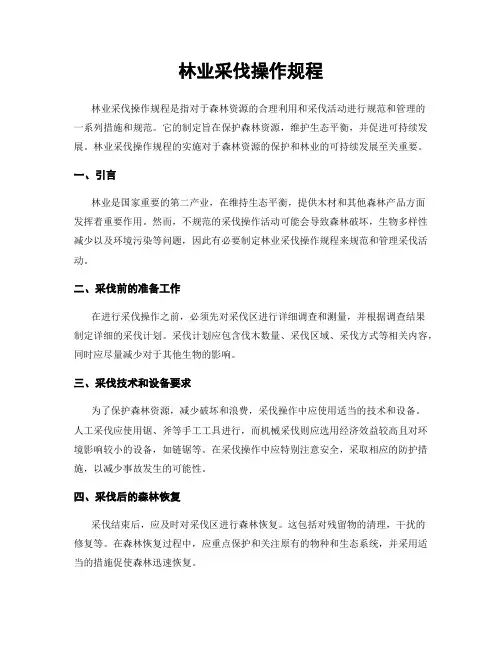 林业采伐操作规程

林业采伐操作规程是指对于森林资源的合理利用和采伐活动进行规范和管理的一系列措施和规范。它的制定旨在保护森林资源，维护生态平衡，并促进可持续发展。林业采伐操作规程的实施对于森林资源的保护和林业的可持续发展至关重要。

一、引言

林业是国家重要的第二产业，在维持生态平衡，提供木材和其他森林产品方面发挥着重要作用。然而，不规范的采伐操作活动可能会导致森林破坏，生物多样性减少以及环境污染等问题，因此有必要制定林业采伐操作规程来规范和管理采伐活动。

二、采伐前的准备工作

在进行采伐操作之前，必须先对采伐区进行详细调查和测量，并根据调查结果制定详细的采伐计划。采伐计划应包含伐木数量、采伐区域、采伐方式等相关内容，同时应尽量减少对于其他生物的影响。

三、采伐技术和设备要求

为了保护森林资源，减少破坏和浪费，采伐操作中应使用适当的技术和设备。人工采伐应使用锯、斧等手工工具进行，而机械采伐则应选用经济效益较高且对环境影响较小的设备，如链锯等。在采伐操作中应特别注意安全，采取相应的防护措施，以减少事故发生的可能性。

四、采伐后的森林恢复

采伐结束后，应及时对采伐区进行森林恢复。这包括对残留物的清理，干扰的修复等。在森林恢复过程中，应重点保护和关注原有的物种和生态系统，并采用适当的措施促使森林迅速恢复。